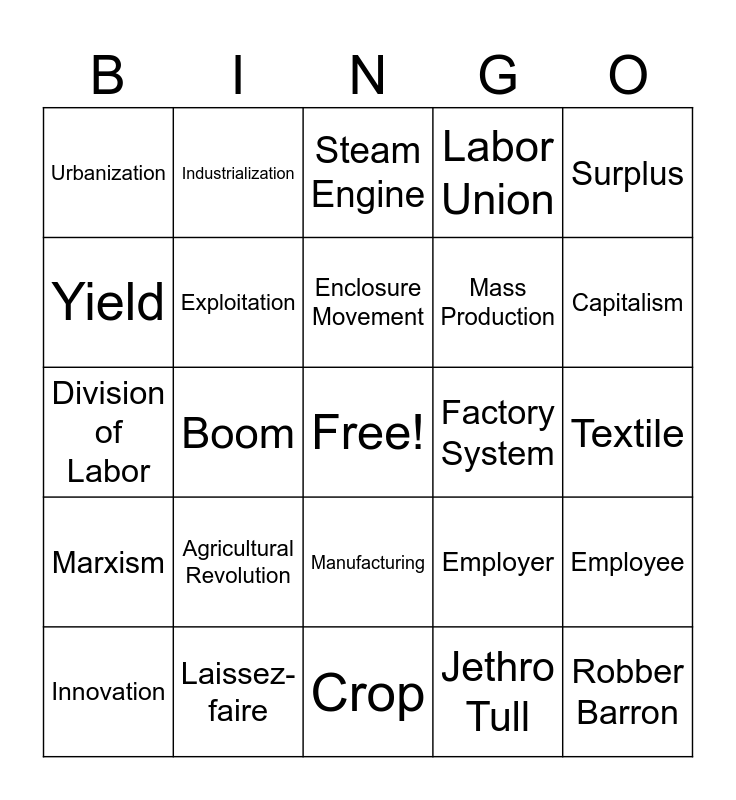 | B | I | N | G | O |
|---|---|---|---|---|
| Urbanization | Industrialization | Steam Engine | Labor Union | Surplus |
| Yield | Exploitation | Enclosure Movement | Mass Production | Capitalism |
| Division of Labor | Boom | Free! | Factory System | Textile |
| Marxism | Agricultural Revolution | Manufacturing | Employer | Employee |
| Innovation | Laissez-faire | Crop | Jethro Tull | Robber Barron |